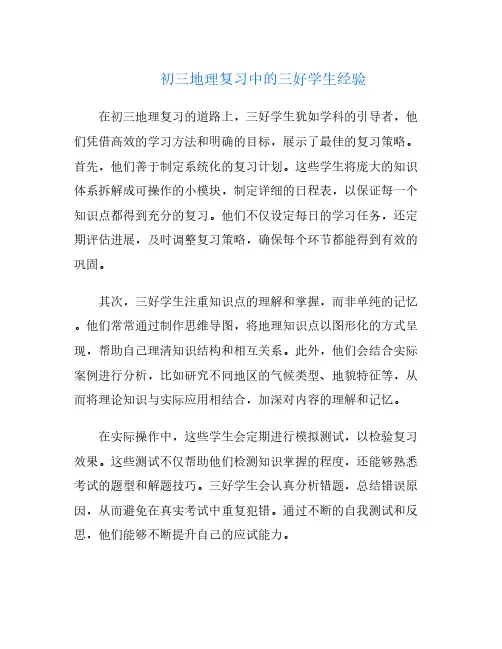 初三地理复习中的三好学生经验

在初三地理复习的道路上，三好学生犹如学科的引导者，他们凭借高效的学习方法和明确的目标，展示了最佳的复习策略。首先，他们善于制定系统化的复习计划。这些学生将庞大的知识体系拆解成可操作的小模块，制定详细的日程表，以保证每一个知识点都得到充分的复习。他们不仅设定每日的学习任务，还定期评估进展，及时调整复习策略，确保每个环节都能得到有效的巩固。

其次，三好学生注重知识点的理解和掌握，而非单纯的记忆。他们常常通过制作思维导图，将地理知识点以图形化的方式呈现，帮助自己理清知识结构和相互关系。此外，他们会结合实际案例进行分析，比如研究不同地区的气候类型、地貌特征等，从而将理论知识与实际应用相结合，加深对内容的理解和记忆。

在实际操作中，这些学生会定期进行模拟测试，以检验复习效果。这些测试不仅帮助他们检测知识掌握的程度，还能够熟悉考试的题型和解题技巧。三好学生会认真分析错题，总结错误原因，从而避免在真实考试中重复犯错。通过不断的自我测试和反思，他们能够不断提升自己的应试能力。